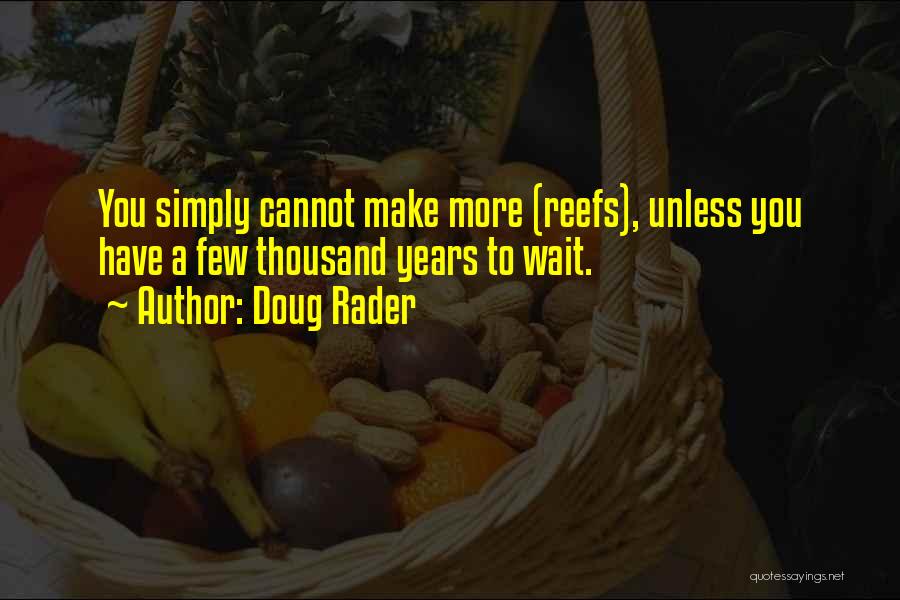 You simply cannot make more (reefs), unless you have a few thousand years to wait.
~ Author: Doug Rader

quotessayings.net